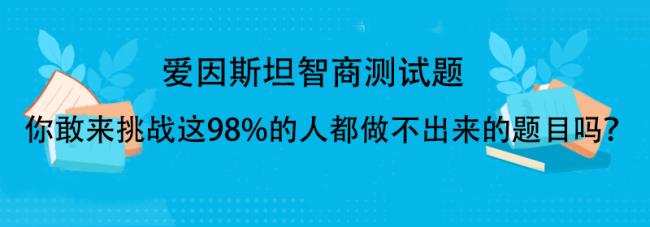 爱因斯坦智商测试题

你敢来挑战这98%的人都做不出来的题目吗?